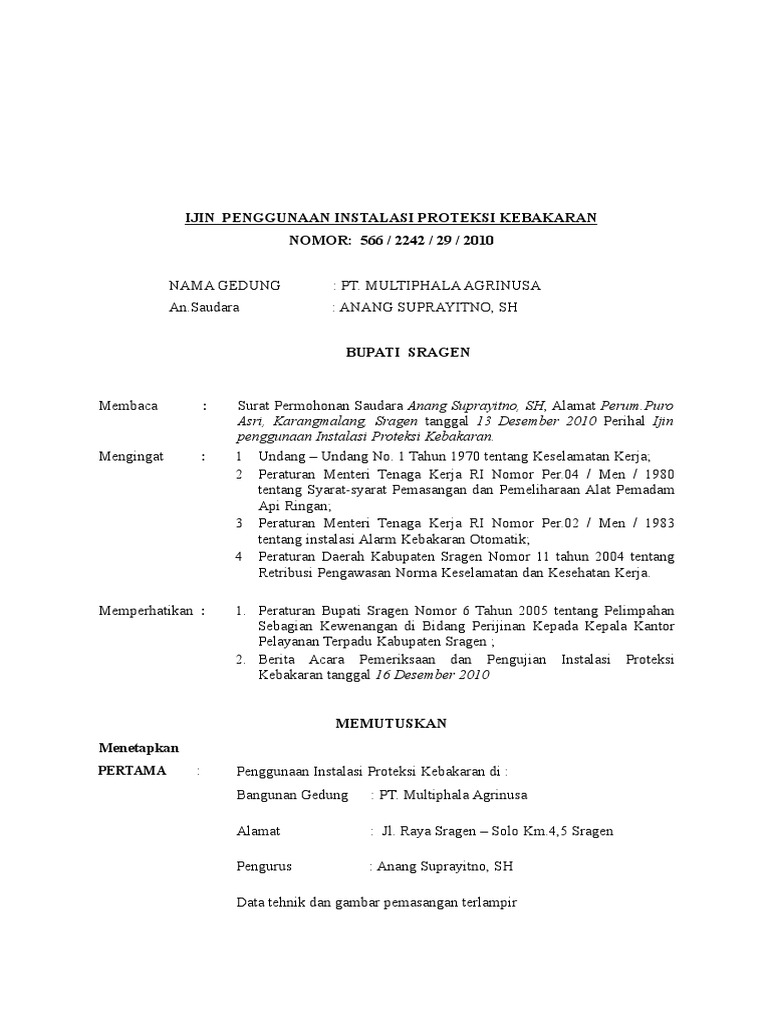 IJIN PENGGUNAAN INSTALASI PROTEKSI KEBAKARAN
NOMOR: 566 / 2242 / 29 / 2010

NAMA GEDUNG : PT. MULTIPHALA AGRINUSA
An.Saudara : ANANG SUPRAYITNO, SH

BUPATI SRAGEN

Membaca : Surat Permohonan Saudara Anang Suprayitno, SH, Alamat Perum.Puro Asri, Karangmalang, Sragen tanggal 13 Desember 2010 Perihal Ijin penggunaan Instalasi Proteksi Kebakaran.

Mengingat : 1 Undang – Undang No. 1 Tahun 1970 tentang Keselamatan Kerja;
2 Peraturan Menteri Tenaga Kerja RI Nomor Per.04 / Men / 1980 tentang Syarat-syarat Pemasangan dan Pemeliharaan Alat Pemadam Api Ringan;
3 Peraturan Menteri Tenaga Kerja RI Nomor Per.02 / Men / 1983 tentang instalasi Alarm Kebakaran Otomatik;
4 Peraturan Daerah Kabupaten Sragen Nomor 11 tahun 2004 tentang Retribusi Pengawasan Norma Keselamatan dan Kesehatan Kerja.

Memperhatikan : 1. Peraturan Bupati Sragen Nomor 6 Tahun 2005 tentang Pelimpahan Sebagian Kewenangan di Bidang Perijinan Kepada Kepala Kantor Pelayanan Terpadu Kabupaten Sragen ;
2. Berita Acara Pemeriksaan dan Pengujian Instalasi Proteksi Kebakaran tanggal 16 Desember 2010

MEMUTUSKAN

Menetapkan

PERTAMA : Penggunaan Instalasi Proteksi Kebakaran di :
Bangunan Gedung : PT. Multiphala Agrinusa

Alamat : Jl. Raya Sragen – Solo Km.4,5 Sragen

Pengurus : Anang Suprayitno, SH

Data tehnik dan gambar pemasangan terlampir